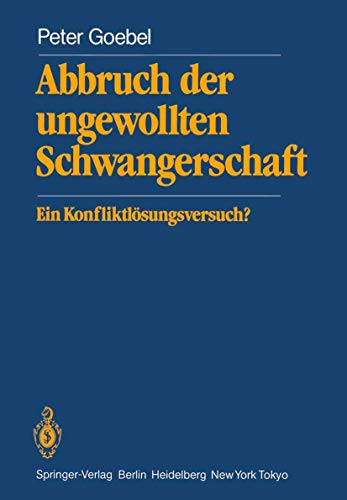 Peter Goebel

Abbruch der ungewollten Schwangerschaft

Ein Konfliktlösungsversuch?

Springer-Verlag Berlin Heidelberg New York Tokyo